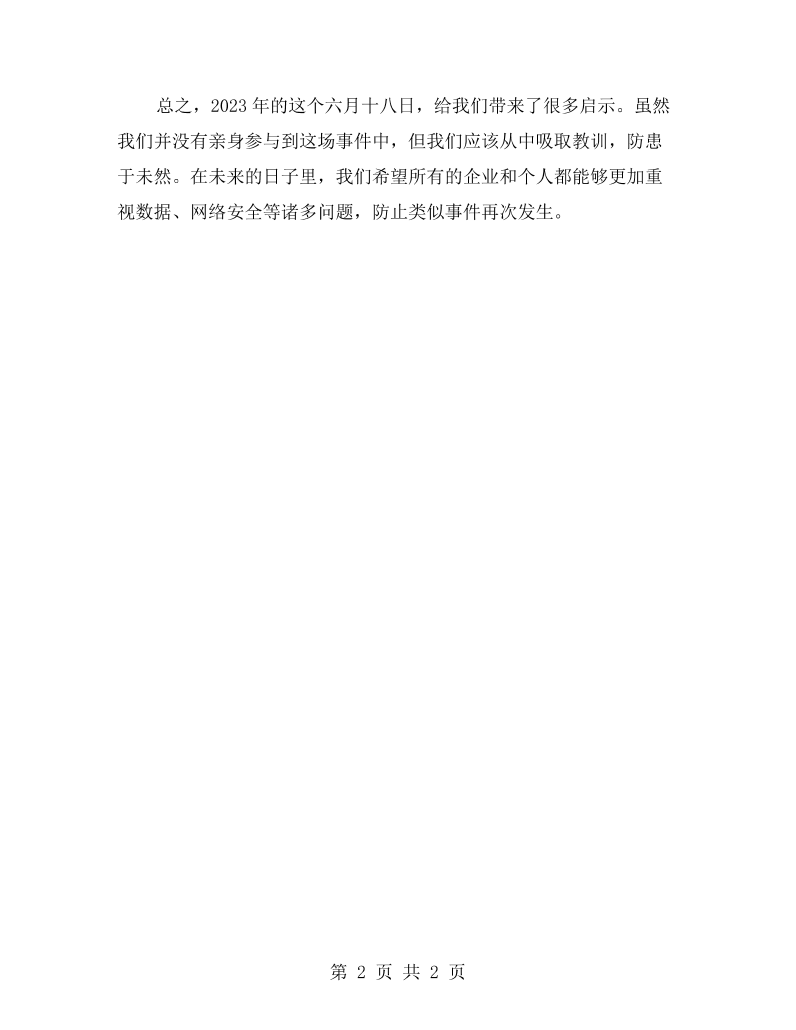 总之，2023年的这个六月十八日，给我们带来了很多启示。虽然我们并没有亲身参与到这场事件中，但我们应该从中吸取教训，防患于未然。在未来的日子里，我们希望所有的企业和个人都能够更加重视数据、网络安全等诸多问题，防止类似事件再次发生。

第2页 共2页